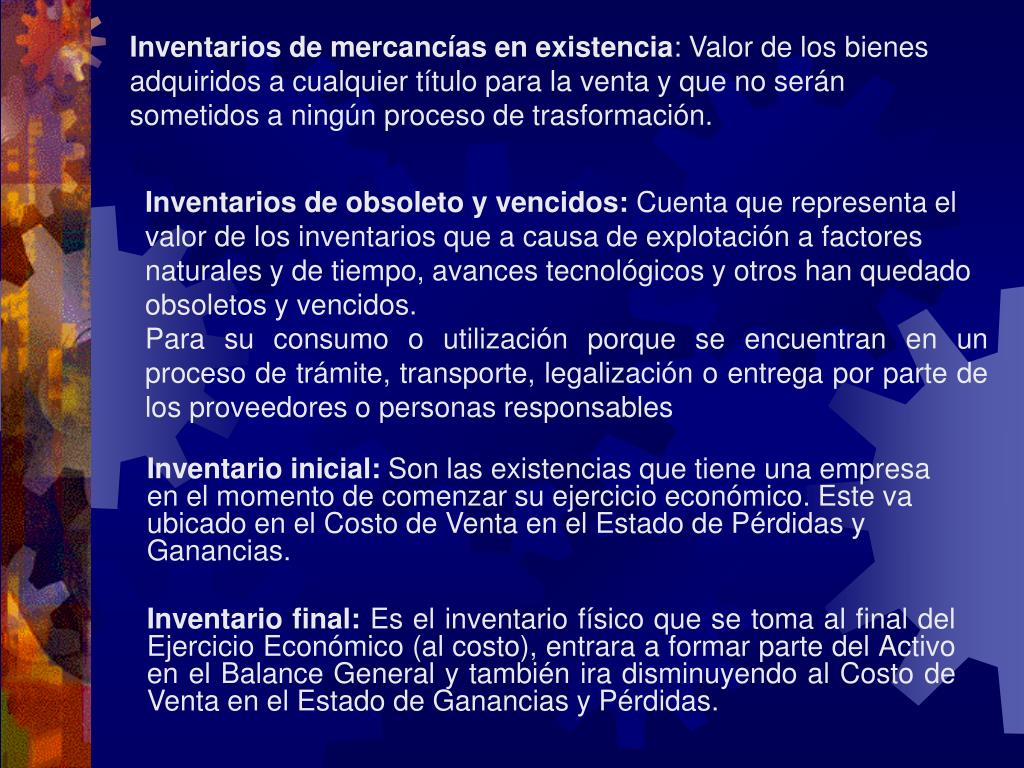 Inventarios de mercancías en existencia: Valor de los bienes adquiridos a cualquier título para la venta y que no serán sometidos a ningún proceso de trasformación.

Inventarios de obsoleto y vencidos: Cuenta que representa el valor de los inventarios que a causa de explotación a factores naturales y de tiempo, avances tecnológicos y otros han quedado obsoletos y vencidos.
Para su consumo o utilización porque se encuentran en un proceso de trámite, transporte, legalización o entrega por parte de los proveedores o personas responsables

Inventario inicial: Son las existencias que tiene una empresa en el momento de comenzar su ejercicio económico. Este va ubicado en el Costo de Venta en el Estado de Pérdidas y Ganancias.

Inventario final: Es el inventario físico que se toma al final del Ejercicio Económico (al costo), entrara a formar parte del Activo en el Balance General y también ira disminuyendo al Costo de Venta en el Estado de Ganancias y Pérdidas.